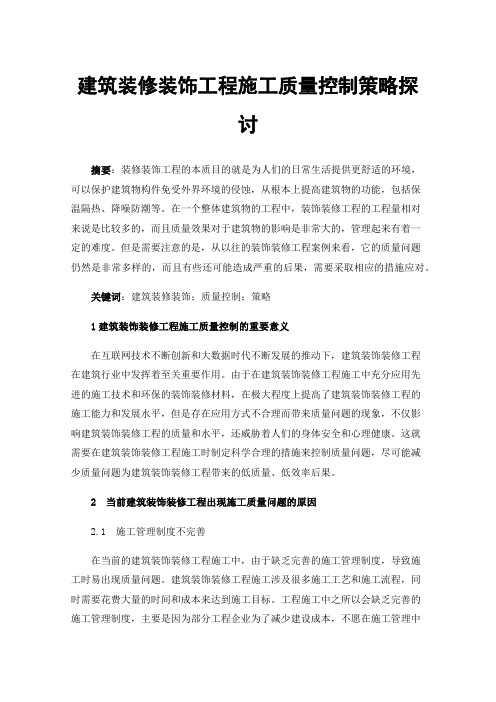 建筑装修装饰工程施工质量控制策略探讨

摘要：装修装饰工程的本质目的就是为人们的日常生活提供更舒适的环境，可以保护建筑物构件免受外界环境的侵蚀，从根本上提高建筑物的功能，包括保温隔热、降噪防潮等。在一个整体建筑物的工程中，装饰装修工程的工程量相对来说是比较多的，而且质量效果对于建筑物的影响是非常大的，管理起来有着一定的难度。但是需要注意的是，从以往的装饰装修工程案例来看，它的质量问题仍然是非常多样的，而且有些还可能造成严重的后果，需要采取相应的措施应对。

关键词：建筑装修装饰；质量控制；策略

1 建筑装饰装修工程施工质量控制的重要意义

在互联网技术不断创新和大数据时代不断发展的推动下，建筑装饰装修工程在建筑行业中发挥着至关重要作用。由于在建筑装饰装修工程施工中充分应用先进的施工技术和环保的装饰装修材料，在极大程度上提高了建筑装饰装修工程的施工能力和发展水平，但是存在应用方式不合理而带来质量问题的现象，不仅影响建筑装饰装修工程的质量和水平，还威胁着人们的身体安全和心理健康。这就需要在建筑装饰装修工程施工时制定科学合理的措施来控制质量问题，尽可能减少质量问题为建筑装饰装修工程带来的低质量、低效率后果。

2 当前建筑装饰装修工程出现施工质量问题的原因

2.1 施工管理制度不完善

在当前的建筑装饰装修工程施工中，由于缺乏完善的施工管理制度，导致施工时易出现质量问题。建筑装饰装修工程施工涉及很多施工工艺和施工流程，同时需要花费大量的时间和成本来达到施工目标。工程施工中之所以会缺乏完善的施工管理制度，主要是因为部分工程企业为了减少建设成本，不愿在施工管理中